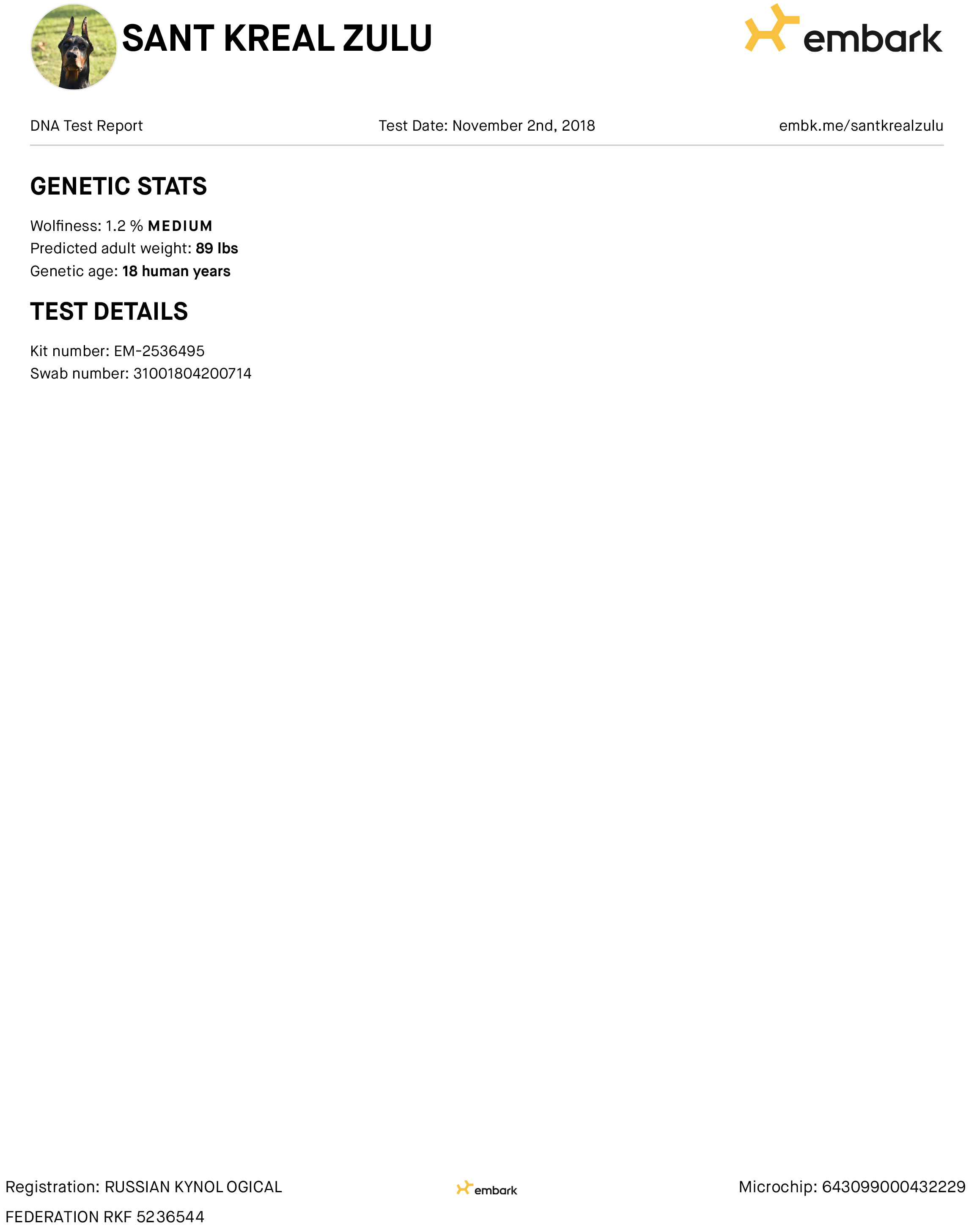 SANT KREAL ZULU

embark

DNA Test Report Test Date: November 2nd, 2018 embk.me/santkrealzulu

GENETIC STATS

Wolfiness: 1.2 % MEDIUM
Predicted adult weight: 89 lbs
Genetic age: 18 human years

TEST DETAILS

Kit number: EM-2536495
Swab number: 31001804200714

Registration: RUSSIAN KYNOL OGICAL FEDERATION RKF 5236544

embark

Microchip: 643099000432229